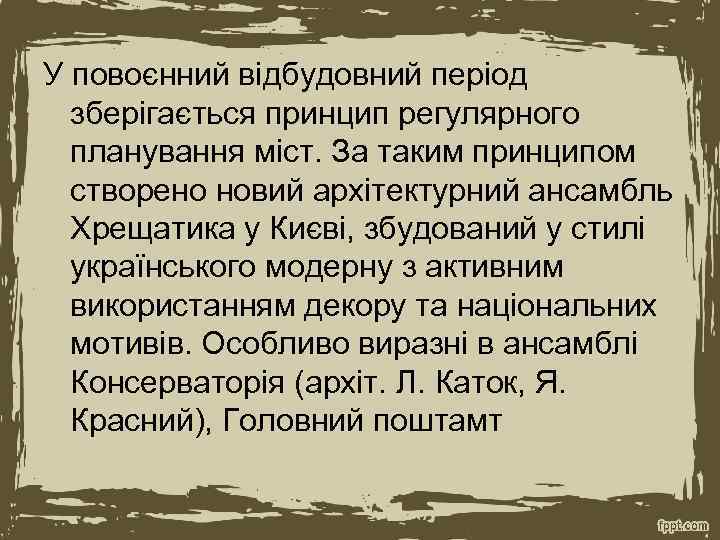 У повоєнний відбудовний період зберігається принцип регулярного планування міст. За таким принципом створено новий архітектурний ансамбль Хрещатика у Києві, збудований у стилі українського модерну з активним використанням декору та національних мотивів. Особливо виразні в ансамблі Консерваторія (архіт. Л. Каток, Я. Красний), Головний поштамт

fppt.com